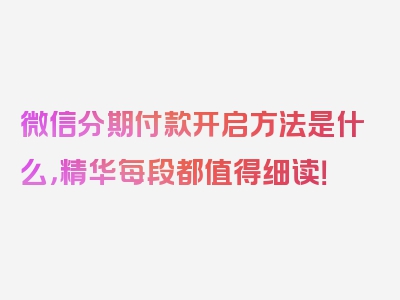 微信分期付款开启方法是什么，精华每段都值得细读！